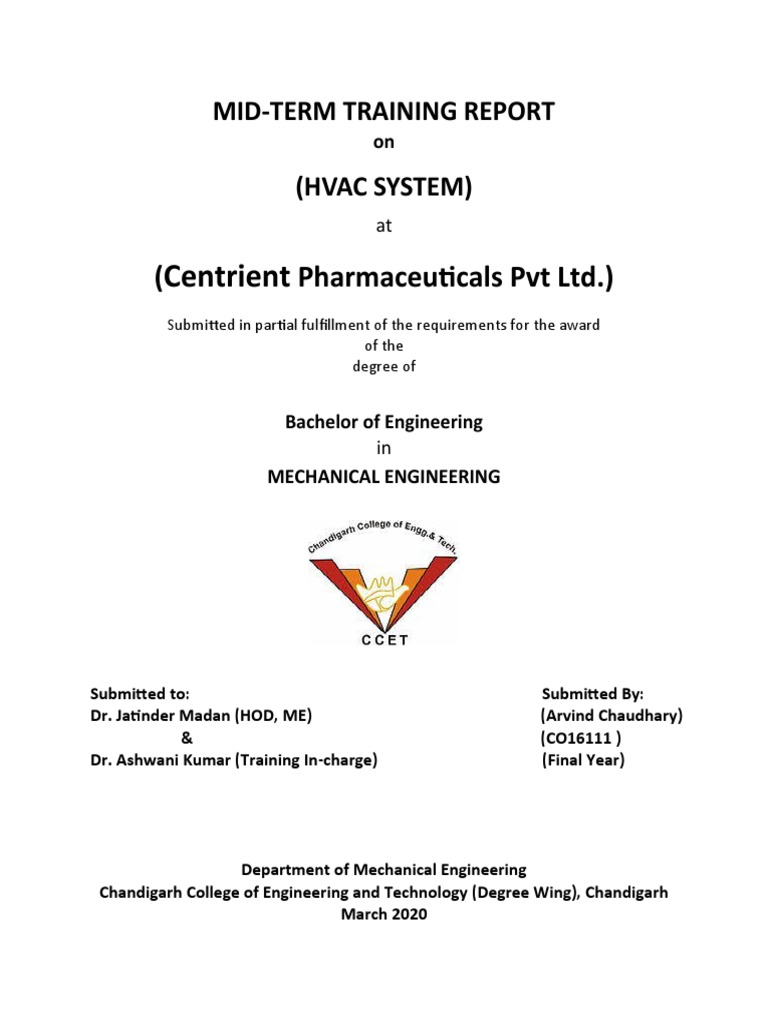 MID-TERM TRAINING REPORT

on

(HVAC SYSTEM)

at

(Centrient Pharmaceuticals Pvt Ltd.)

Submitted in partial fulfillment of the requirements for the award of the degree of

Bachelor of Engineering

in

MECHANICAL ENGINEERING

Chandigarh College of Engg.& Tech.

CCET

Submitted to:
Dr. Jatinder Madan (HOD, ME)
&
Dr. Ashwani Kumar (Training In-charge)

Submitted By:
(Arvind Chaudhary)
(CO16111 )
(Final Year)

Department of Mechanical Engineering
Chandigarh College of Engineering and Technology (Degree Wing), Chandigarh
March 2020